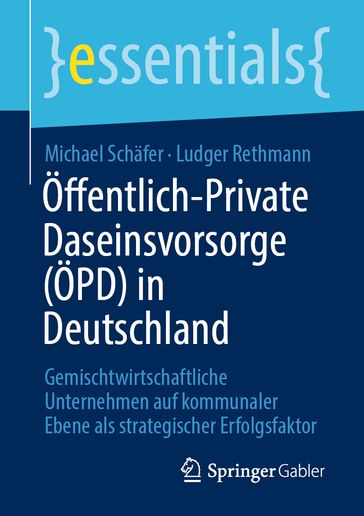 }essentials{

Michael Schäfer · Ludger Rethmann

Öffentlich-Private Daseinsvorsorge (ÖPD) in Deutschland

Gemischtwirtschaftliche Unternehmen auf kommunaler Ebene als strategischer Erfolgsfaktor

Springer Gabler